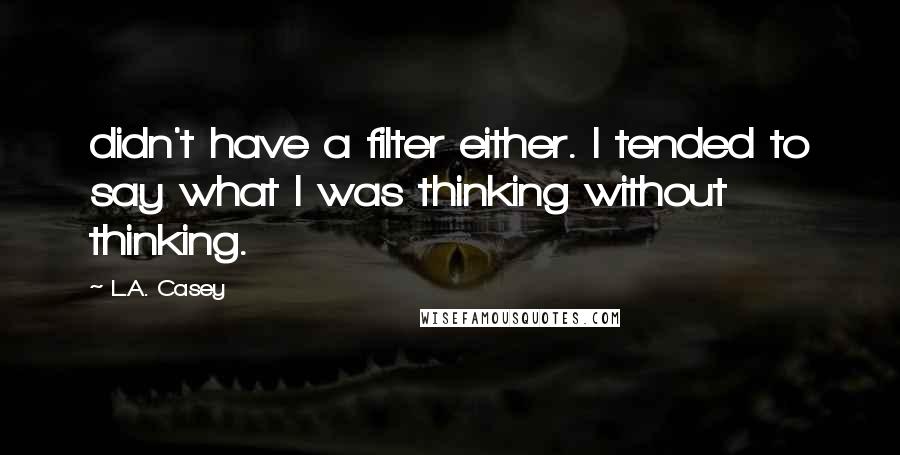 didn't have a filter either. I tended to say what I was thinking without thinking.

~ L.A. Casey

WISEFAMOUSQUOTES.COM